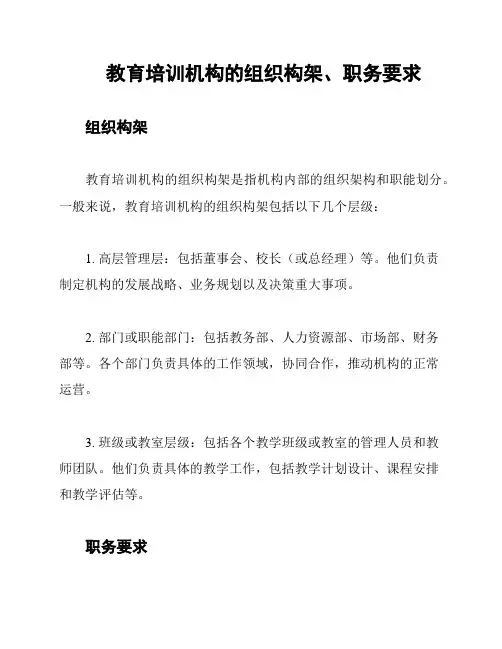 教育培训机构的组织构架、职务要求

组织构架

教育培训机构的组织构架是指机构内部的组织架构和职能划分。一般来说，教育培训机构的组织构架包括以下几个层级：

1. 高层管理层：包括董事会、校长（或总经理）等。他们负责制定机构的发展战略、业务规划以及决策重大事项。

2. 部门或职能部门：包括教务部、人力资源部、市场部、财务部等。各个部门负责具体的工作领域，协同合作，推动机构的正常运营。

3. 班级或教室层级：包括各个教学班级或教室的管理人员和教师团队。他们负责具体的教学工作，包括教学计划设计、课程安排和教学评估等。

职务要求